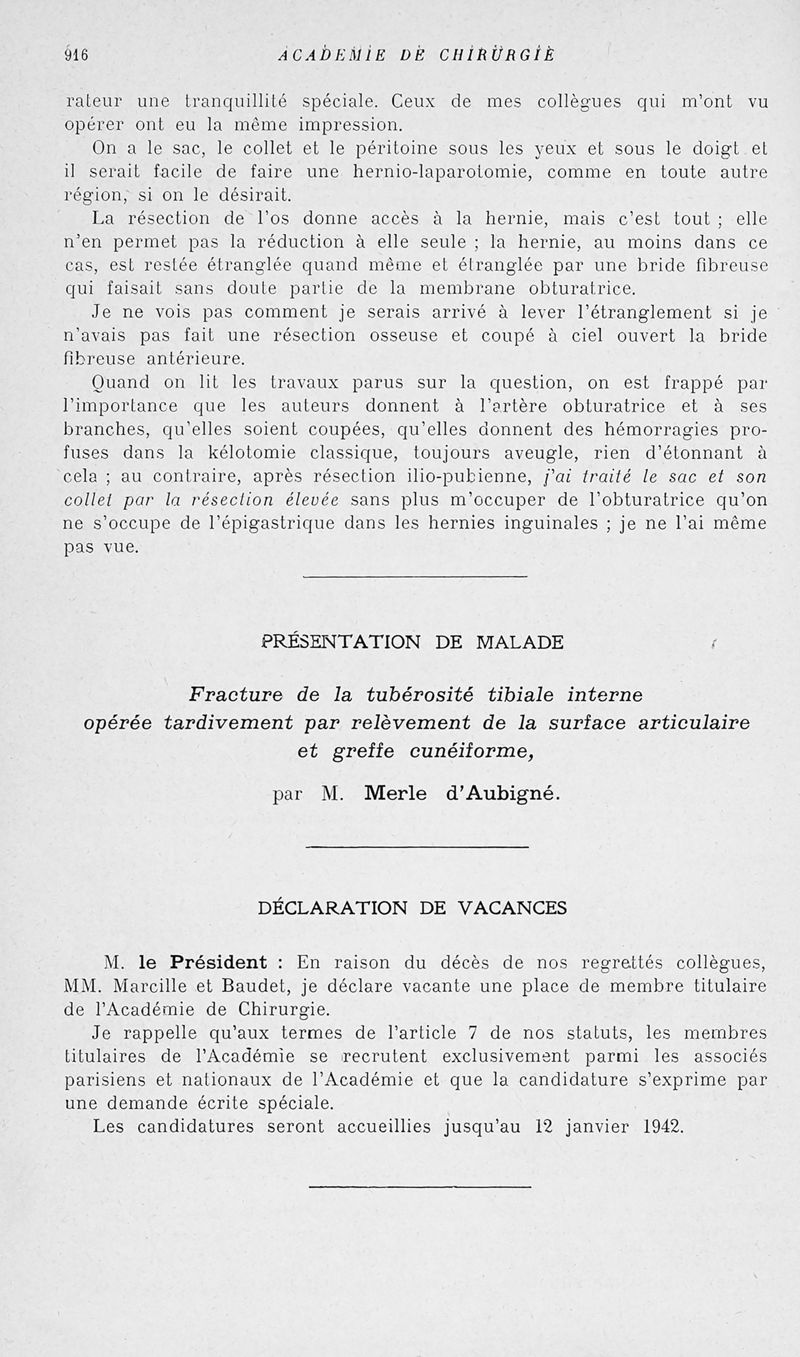 916 ACADÉMIE DE CHIRURGIE

rateur une tranquillité spéciale. Ceux de mes collègues qui m'ont vu opérer ont eu la même impression.

On a le sac, le collet et le péritoine sous les yeux et sous le doigt et il serait facile de faire une hernio-laparotomie, comme en toute autre région, si on le désirait.

La résection de l'os donne accès à la hernie, mais c'est tout ; elle n'en permet pas la réduction à elle seule ; la hernie, au moins dans ce cas, est restée étranglée quand même et étranglée par une bride fibreuse qui faisait sans doute partie de la membrane obturatrice.

Je ne vois pas comment je serais arrivé à lever l'étranglement si je n'avais pas fait une résection osseuse et coupé à ciel ouvert la bride fibreuse antérieure.

Quand on lit les travaux parus sur la question, on est frappé par l'importance que les auteurs donnent à l'artère obturatrice et à ses branches, qu'elles soient coupées, qu'elles donnent des hémorragies profuses dans la kélotomie classique, toujours aveugle, rien d'étonnant à cela ; au contraire, après résection ilio-pubienne, j'ai traité le sac et son collet par la résection élevée sans plus m'occuper de l'obturatrice qu'on ne s'occupe de l'épigastrique dans les hernies inguinales ; je ne l'ai même pas vue.

PRÉSENTATION DE MALADE

Fracture de la tubérosité tibiale interne opérée tardivement par relèvement de la surface articulaire et greffe cunéiforme,

par M. Merle d'Aubigné.

DÉCLARATION DE VACANCES

M. le Président : En raison du décès de nos regrettés collègues, MM. Marcille et Baudet, je déclare vacante une place de membre titulaire de l'Académie de Chirurgie.

Je rappelle qu'aux termes de l'article 7 de nos statuts, les membres titulaires de l'Académie se recrutent exclusivement parmi les associés parisiens et nationaux de l'Académie et que la candidature s'exprime par une demande écrite spéciale.

Les candidatures seront accueillies jusqu'au 12 janvier 1942.